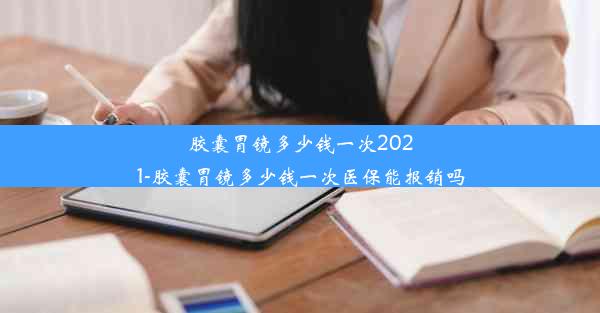 胶囊胃镜多少钱一次2021-胶囊胃镜多少钱一次医保能报销吗